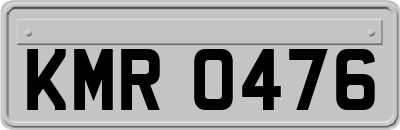 KMR 0476